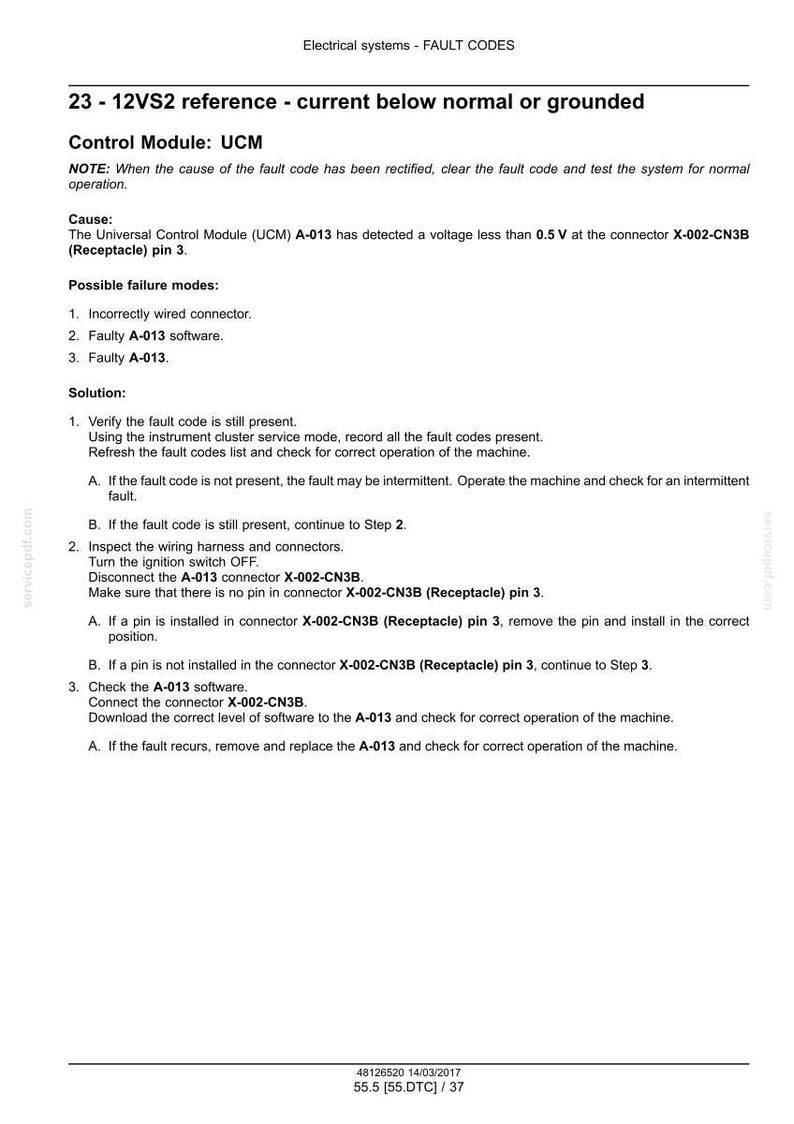 Electrical systems - FAULT CODES

23 - 12VS2 reference - current below normal or grounded

Control Module: UCM

NOTE: When the cause of the fault code has been rectified, clear the fault code and test the system for normal operation.

Cause:
The Universal Control Module (UCM) A-013 has detected a voltage less than 0.5 V at the connector X-002-CN3B (Receptacle) pin 3.

Possible failure modes:

1. Incorrectly wired connector.
2. Faulty A-013 software.
3. Faulty A-013.

Solution:

1. Verify the fault code is still present.
Using the instrument cluster service mode, record all the fault codes present.
Refresh the fault codes list and check for correct operation of the machine.

A. If the fault code is not present, the fault may be intermittent. Operate the machine and check for an intermittent fault.

B. If the fault code is still present, continue to Step 2.

2. Inspect the wiring harness and connectors.
Turn the ignition switch OFF.
Disconnect the A-013 connector X-002-CN3B.
Make sure that there is no pin in connector X-002-CN3B (Receptacle) pin 3.

A. If a pin is installed in connector X-002-CN3B (Receptacle) pin 3, remove the pin and install in the correct position.

B. If a pin is not installed in the connector X-002-CN3B (Receptacle) pin 3, continue to Step 3.

3. Check the A-013 software.
Connect the connector X-002-CN3B.
Download the correct level of software to the A-013 and check for correct operation of the machine.

A. If the fault recurs, remove and replace the A-013 and check for correct operation of the machine.

48126520 14/03/2017
55.5 [55.DTC] / 37

servicepdf.com